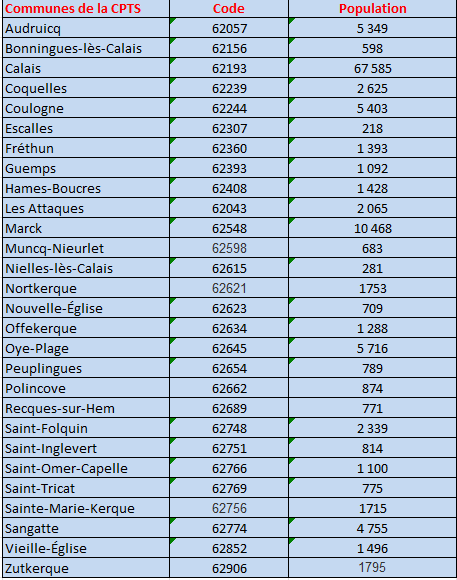 | Communes de la CPTS | Code | Population |
|---|---|---|
| Audruicq | 62057 | 5 349 |
| Bonningues-lès-Calais | 62156 | 598 |
| Calais | 62193 | 67 585 |
| Coquelles | 62239 | 2 625 |
| Coulogne | 62244 | 5 403 |
| Escalles | 62307 | 218 |
| Fréthun | 62360 | 1 393 |
| Guemps | 62393 | 1 092 |
| Hames-Boucres | 62408 | 1 428 |
| Les Attaques | 62043 | 2 065 |
| Marck | 62548 | 10 468 |
| Muncq-Nieurlet | 62598 | 683 |
| Nielles-lès-Calais | 62615 | 281 |
| Nortkerque | 62621 | 1753 |
| Nouvelle-Église | 62623 | 709 |
| Offekerque | 62634 | 1 288 |
| Oye-Plage | 62645 | 5 716 |
| Peuplingues | 62654 | 789 |
| Polincove | 62662 | 874 |
| Recques-sur-Hem | 62689 | 771 |
| Saint-Folquin | 62748 | 2 339 |
| Saint-Inglevert | 62751 | 814 |
| Saint-Omer-Capelle | 62766 | 1 100 |
| Saint-Tricat | 62769 | 775 |
| Sainte-Marie-Kerque | 62756 | 1715 |
| Sangatte | 62774 | 4 755 |
| Vieille-Église | 62852 | 1 496 |
| Zutkerque | 62906 | 1795 |